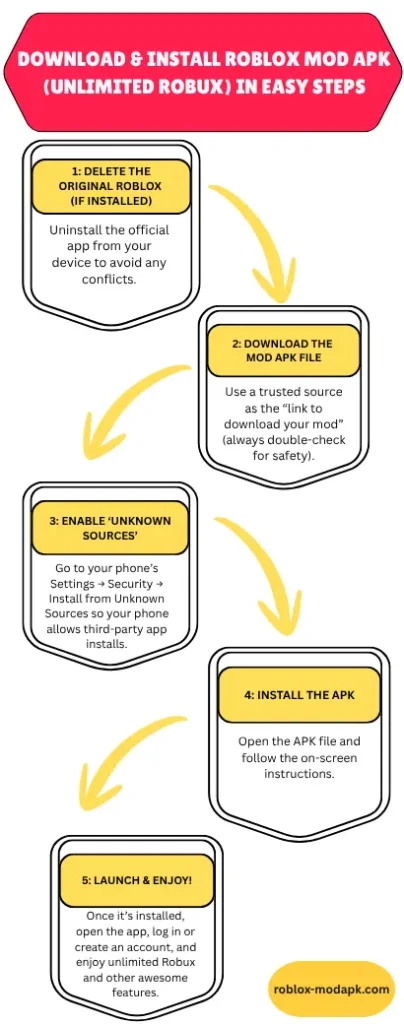 DOWNLOAD & INSTALL ROBLOX MOD APK (UNLIMITED ROBUX) IN EASY STEPS

1: DELETE THE ORIGINAL ROBLOX (IF INSTALLED)

Uninstall the official app from your device to avoid any conflicts.

2: DOWNLOAD THE MOD APK FILE

Use a trusted source as the "link to download your mod" (always double-check for safety).

3: ENABLE 'UNKNOWN SOURCES'

Go to your phone's Settings → Security → Install from Unknown Sources so your phone allows third-party app installs.

4: INSTALL THE APK

Open the APK file and follow the on-screen instructions.

5: LAUNCH & ENJOY!

Once it's installed, open the app, log in or create an account, and enjoy unlimited Robux and other awesome features.

roblox-modapk.com